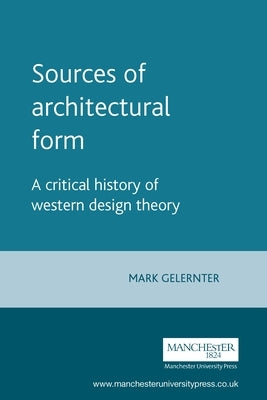 Sources of architectural form

A critical history of western design theory

MARK GELERNTER

MANCHESTER
1824
Manchester University Press

www.manchesteruniversitypress.co.uk